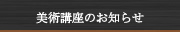 美術講座のお知らせ